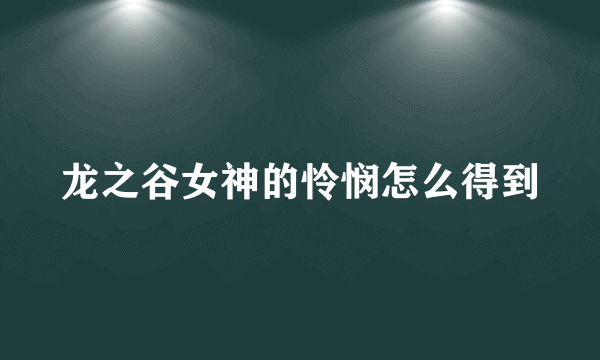 龙之谷女神的怜悯怎么得到